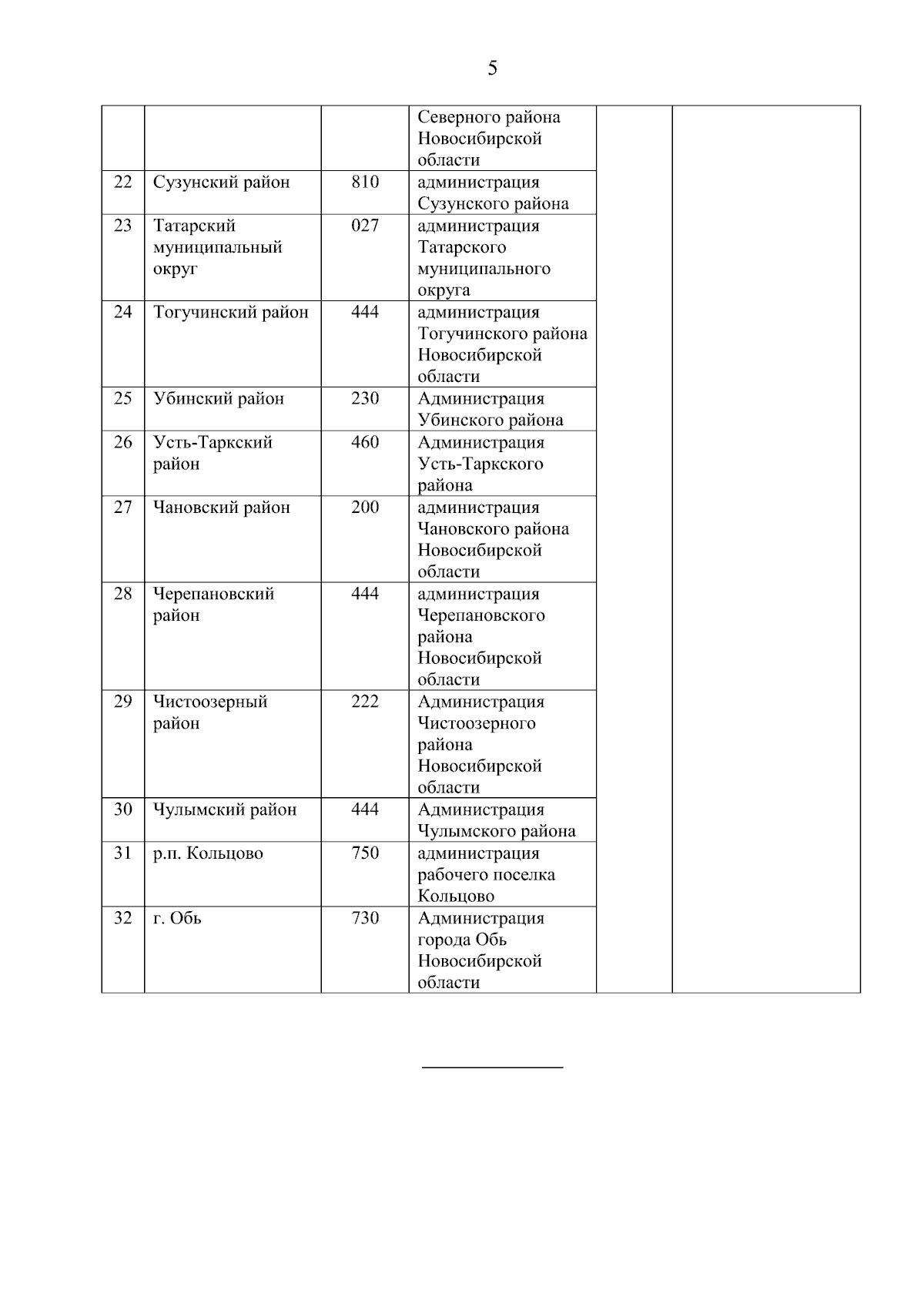 5

| | | | | | |
|---|---|---|---|---|---|
| | | | Северного района Новосибирской области | | |
| 22 | Сузунский район | 810 | администрация Сузунского района | | |
| 23 | Татарский муниципальный округ | 027 | администрация Татарского муниципального округа | | |
| 24 | Тогучинский район | 444 | администрация Тогучинского района Новосибирской области | | |
| 25 | Убинский район | 230 | Администрация Убинского района | | |
| 26 | Усть-Таркский район | 460 | Администрация Усть-Таркского района | | |
| 27 | Чановский район | 200 | администрация Чановского района Новосибирской области | | |
| 28 | Черепановский район | 444 | администрация Черепановского района Новосибирской области | | |
| 29 | Чистоозерный район | 222 | Администрация Чистоозерного района Новосибирской области | | |
| 30 | Чулымский район | 444 | Администрация Чулымского района | | |
| 31 | р.п. Кольцово | 750 | администрация рабочего поселка Кольцово | | |
| 32 | г. Обь | 730 | Администрация города Обь Новосибирской области | | |